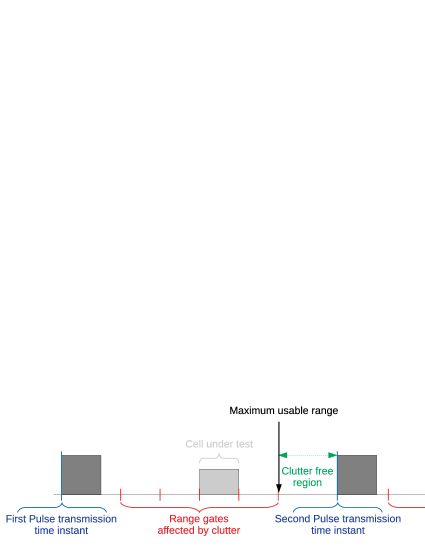 Maximum usable range

Cell under test

Clutter free region

First Pulse transmission time instant

Range gates affected by clutter

Second Pulse transmission time instant